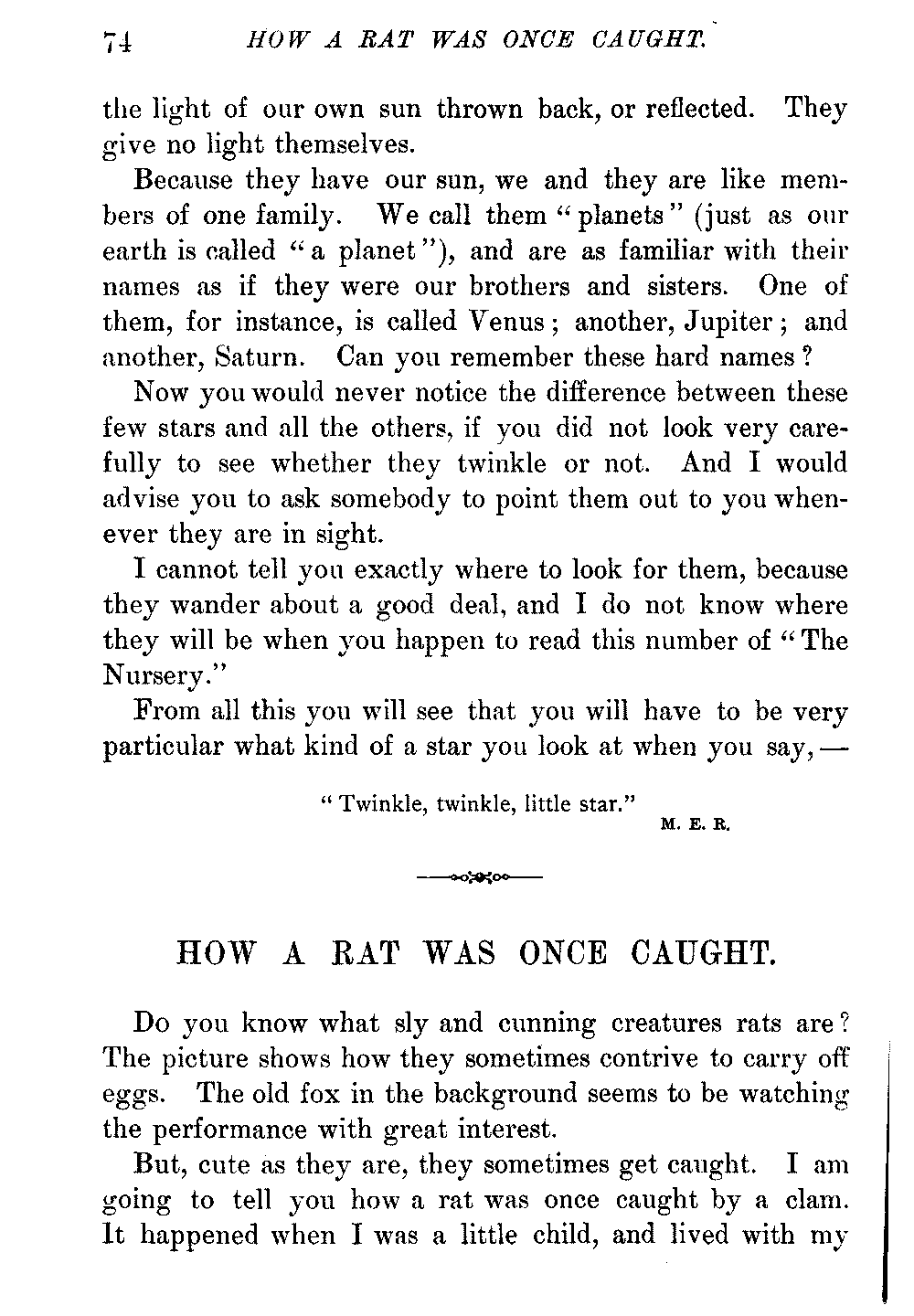 74 HOW A RAT WAS ONCE CAUGHT.

the light of our own sun thrown back, or reflected. They give no light themselves.

Because they have our sun, we and they are like members of one family. We call them "planets" (just as our earth is called "a planet"), and are as familiar with their names as if they were our brothers and sisters. One of them, for instance, is called Venus; another, Jupiter; and another, Saturn. Can you remember these hard names?

Now you would never notice the difference between these few stars and all the others, if you did not look very carefully to see whether they twinkle or not. And I would advise you to ask somebody to point them out to you whenever they are in sight.

I cannot tell you exactly where to look for them, because they wander about a good deal, and I do not know where they will be when you happen to read this number of "The Nursery."

From all this you will see that you will have to be very particular what kind of a star you look at when you say,—

"Twinkle, twinkle, little star."

M. E. R.

HOW A RAT WAS ONCE CAUGHT.

Do you know what sly and cunning creatures rats are? The picture shows how they sometimes contrive to carry off eggs. The old fox in the background seems to be watching the performance with great interest.

But, cute as they are, they sometimes get caught. I am going to tell you how a rat was once caught by a clam. It happened when I was a little child, and lived with my